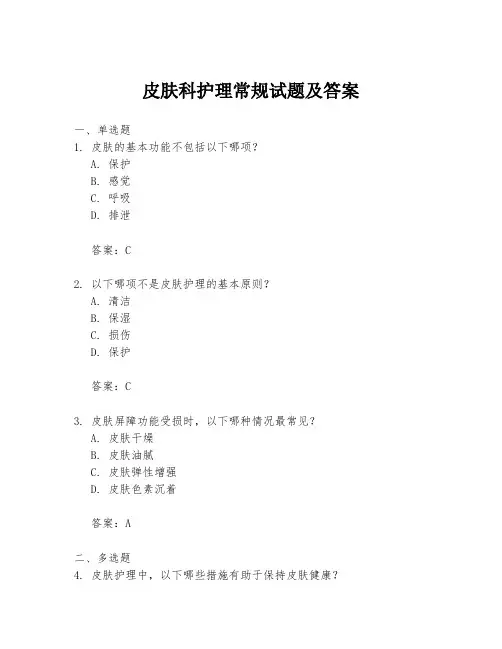 皮肤科护理常规试题及答案

一、单选题
1. 皮肤的基本功能不包括以下哪项？
A. 保护
B. 感觉
C. 呼吸
D. 排泄

答案：C

2. 以下哪项不是皮肤护理的基本原则？
A. 清洁
B. 保湿
C. 损伤
D. 保护

答案：C

3. 皮肤屏障功能受损时，以下哪种情况最常见？
A. 皮肤干燥
B. 皮肤油腻
C. 皮肤弹性增强
D. 皮肤色素沉着

答案：A

二、多选题
4. 皮肤护理中，以下哪些措施有助于保持皮肤健康？